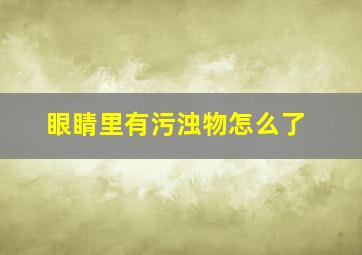 眼睛里有污浊物怎么了